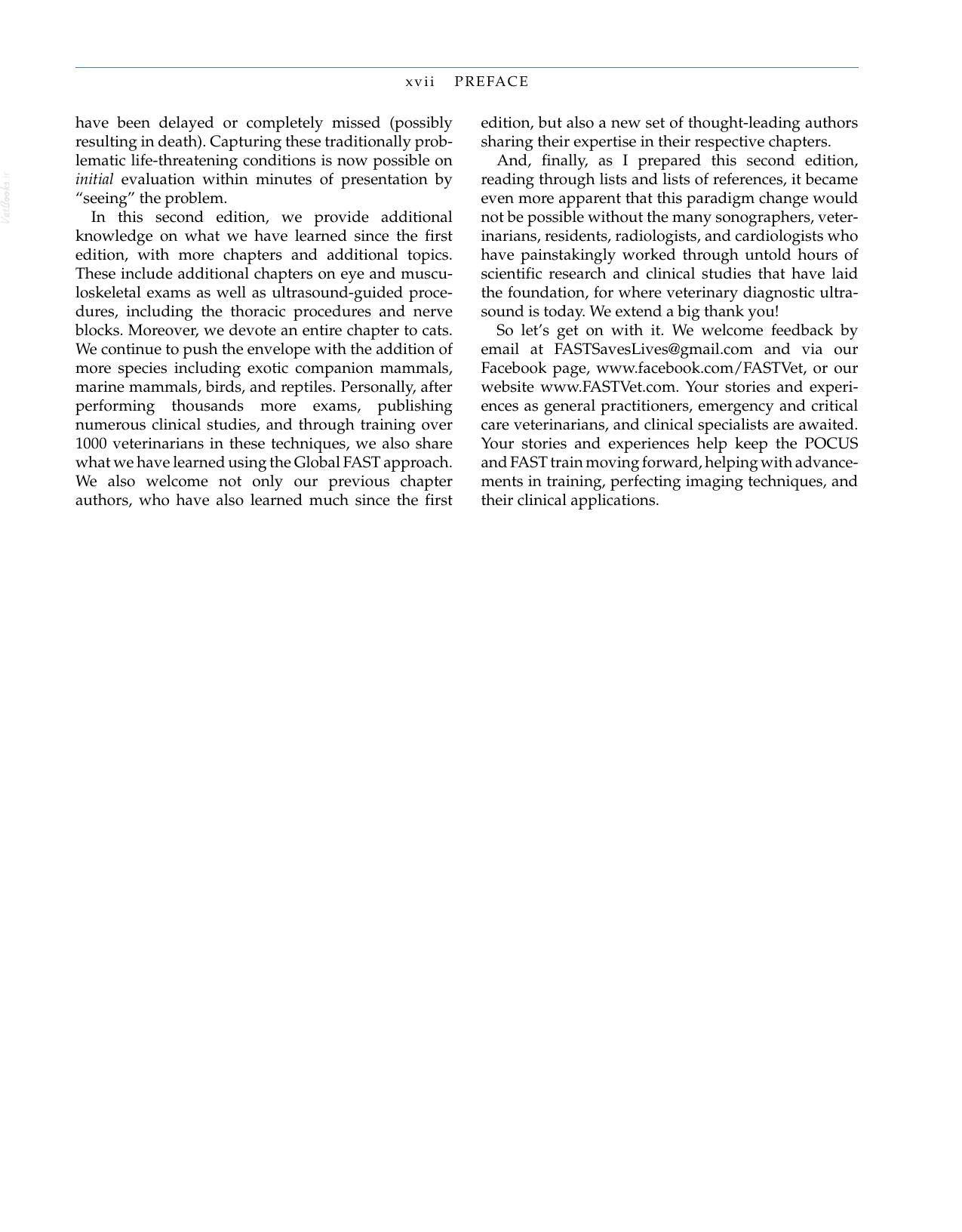 xvii PREFACE

have been delayed or completely missed (possibly resulting in death). Capturing these traditionally problematic life-threatening conditions is now possible on initial evaluation within minutes of presentation by "seeing" the problem.

In this second edition, we provide additional knowledge on what we have learned since the first edition, with more chapters and additional topics. These include additional chapters on eye and musculoskeletal exams as well as ultrasound-guided procedures, including the thoracic procedures and nerve blocks. Moreover, we devote an entire chapter to cats. We continue to push the envelope with the addition of more species including exotic companion mammals, marine mammals, birds, and reptiles. Personally, after performing thousands more exams, publishing numerous clinical studies, and through training over 1000 veterinarians in these techniques, we also share what we have learned using the Global FAST approach. We also welcome not only our previous chapter authors, who have also learned much since the first edition, but also a new set of thought-leading authors sharing their expertise in their respective chapters.

And, finally, as I prepared this second edition, reading through lists and lists of references, it became even more apparent that this paradigm change would not be possible without the many sonographers, veterinarians, residents, radiologists, and cardiologists who have painstakingly worked through untold hours of scientific research and clinical studies that have laid the foundation, for where veterinary diagnostic ultrasound is today. We extend a big thank you!

So let's get on with it. We welcome feedback by email at FASTSavesLives@gmail.com and via our Facebook page, www.facebook.com/FASTVet, or our website www.FASTVet.com. Your stories and experiences as general practitioners, emergency and critical care veterinarians, and clinical specialists are awaited. Your stories and experiences help keep the POCUS and FAST train moving forward, helping with advancements in training, perfecting imaging techniques, and their clinical applications.

VetBooks.ir